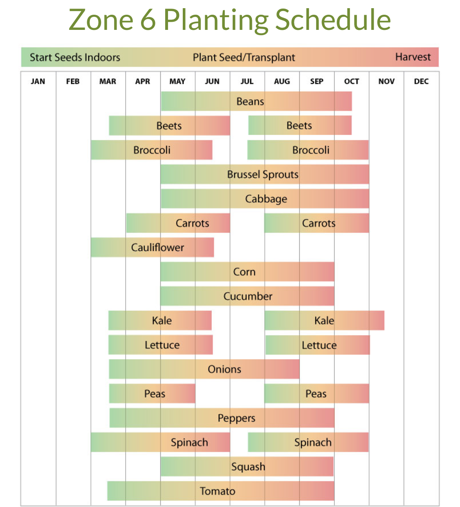 Zone 6 Planting Schedule

Start Seeds Indoors Plant Seed/Transplant Harvest

JAN FEB MAR APR MAY JUN JUL AUG SEP OCT NOV DEC

Beans
Beets Beets
Broccoli Broccoli
Brussel Sprouts
Cabbage
Carrots Carrots
Cauliflower
Corn
Cucumber
Kale Kale
Lettuce Lettuce
Onions
Peas Peas
Peppers
Spinach Spinach
Squash
Tomato